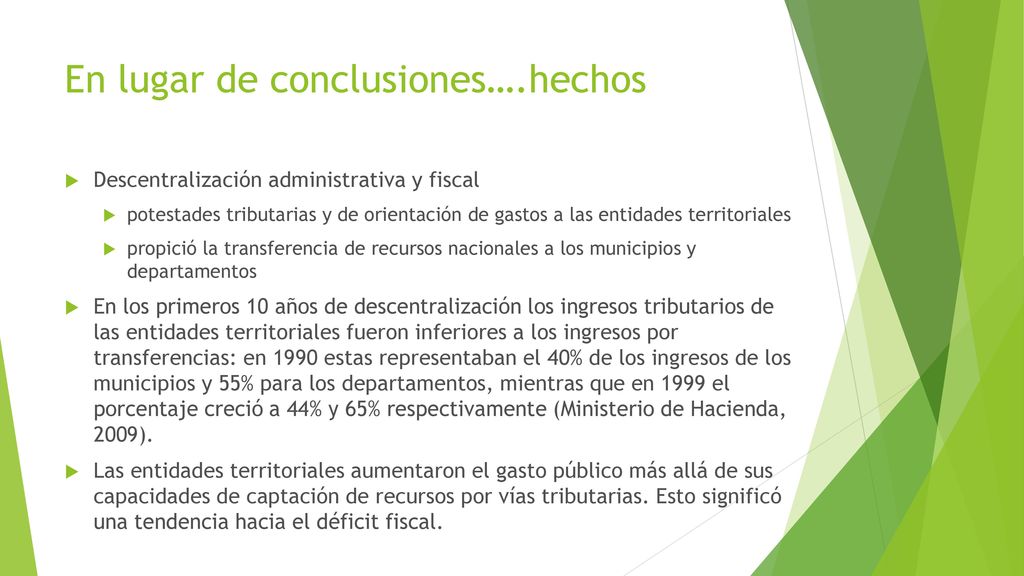 En lugar de conclusiones….hechos

Descentralización administrativa y fiscal

potestades tributarias y de orientación de gastos a las entidades territoriales

propició la transferencia de recursos nacionales a los municipios y departamentos

En los primeros 10 años de descentralización los ingresos tributarios de las entidades territoriales fueron inferiores a los ingresos por transferencias: en 1990 estas representaban el 40% de los ingresos de los municipios y 55% para los departamentos, mientras que en 1999 el porcentaje creció a 44% y 65% respectivamente (Ministerio de Hacienda, 2009).

Las entidades territoriales aumentaron el gasto público más allá de sus capacidades de captación de recursos por vías tributarias. Esto significó una tendencia hacia el déficit fiscal.